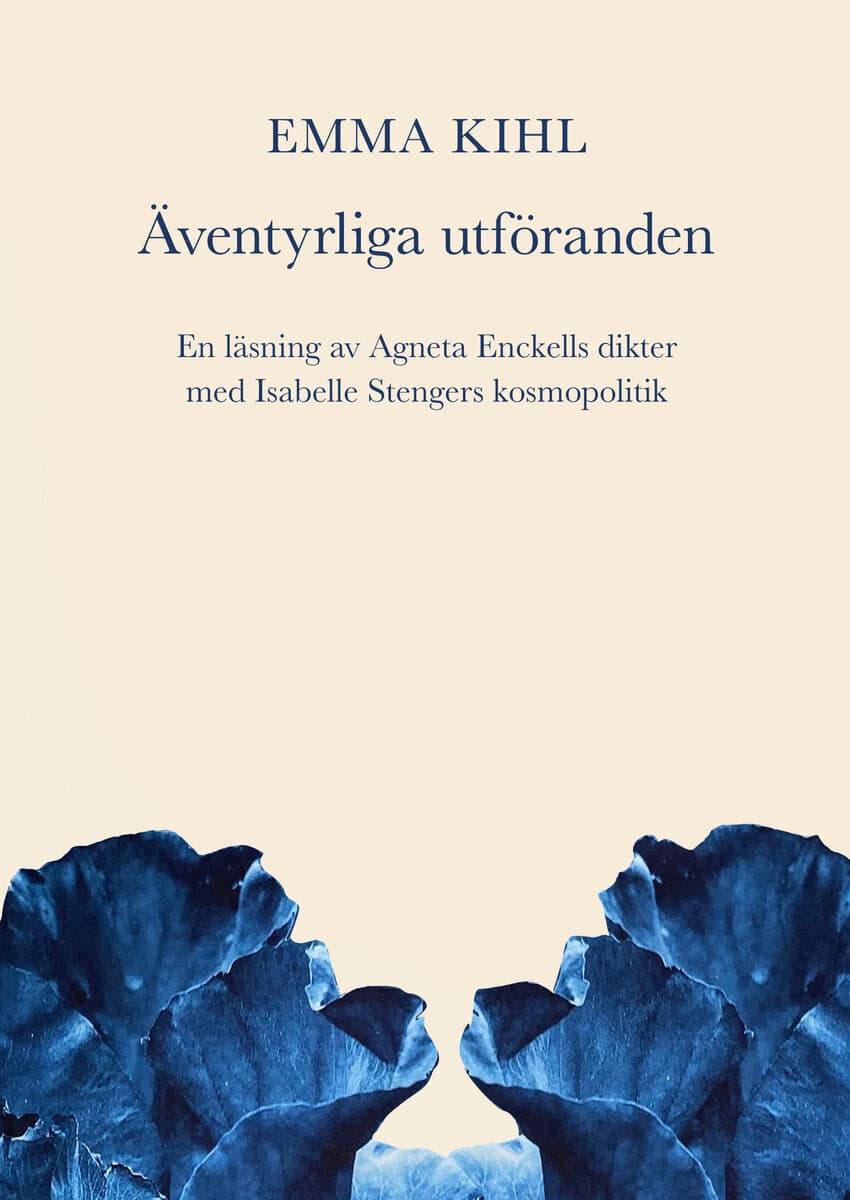 EMMA KIHL

Äventyrliga utföranden

En läsning av Agneta Enckells dikter
med Isabelle Stengers kosmopolitik